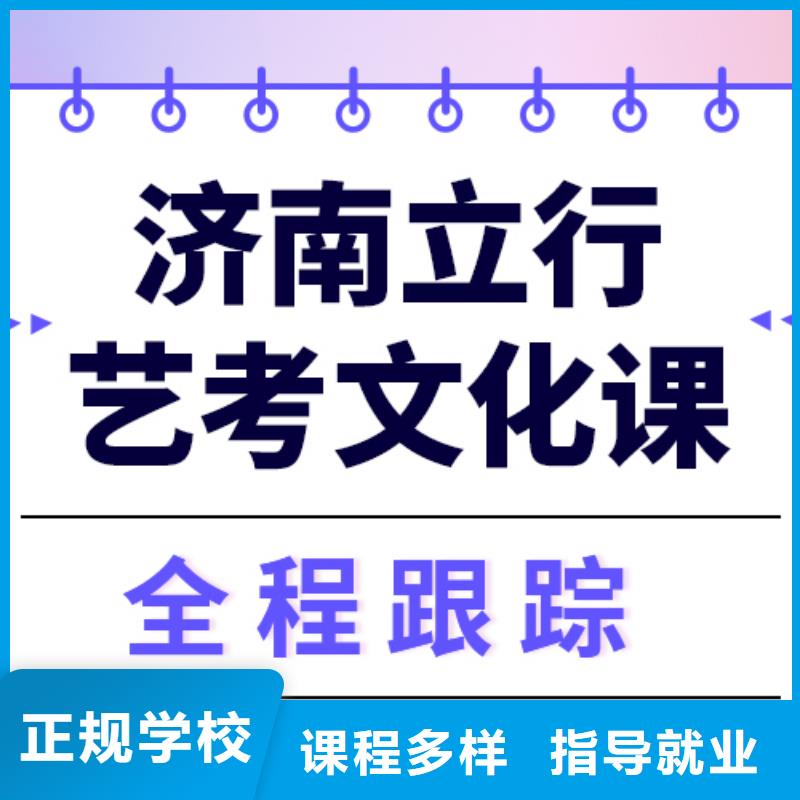 济南立行
艺考文化课

全程跟踪

正规学校

课程多样 指导就业